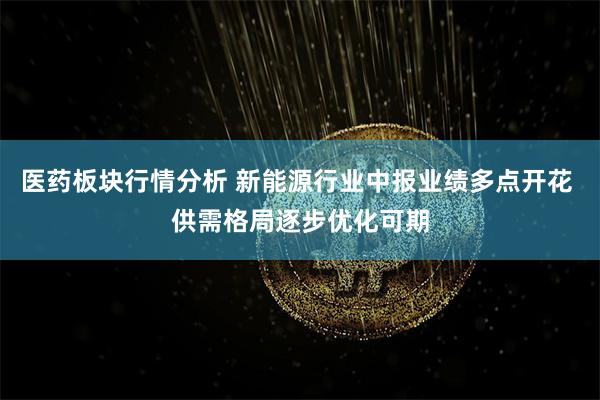 医药板块行情分析 新能源行业中报业绩多点开花
供需格局逐步优化可期